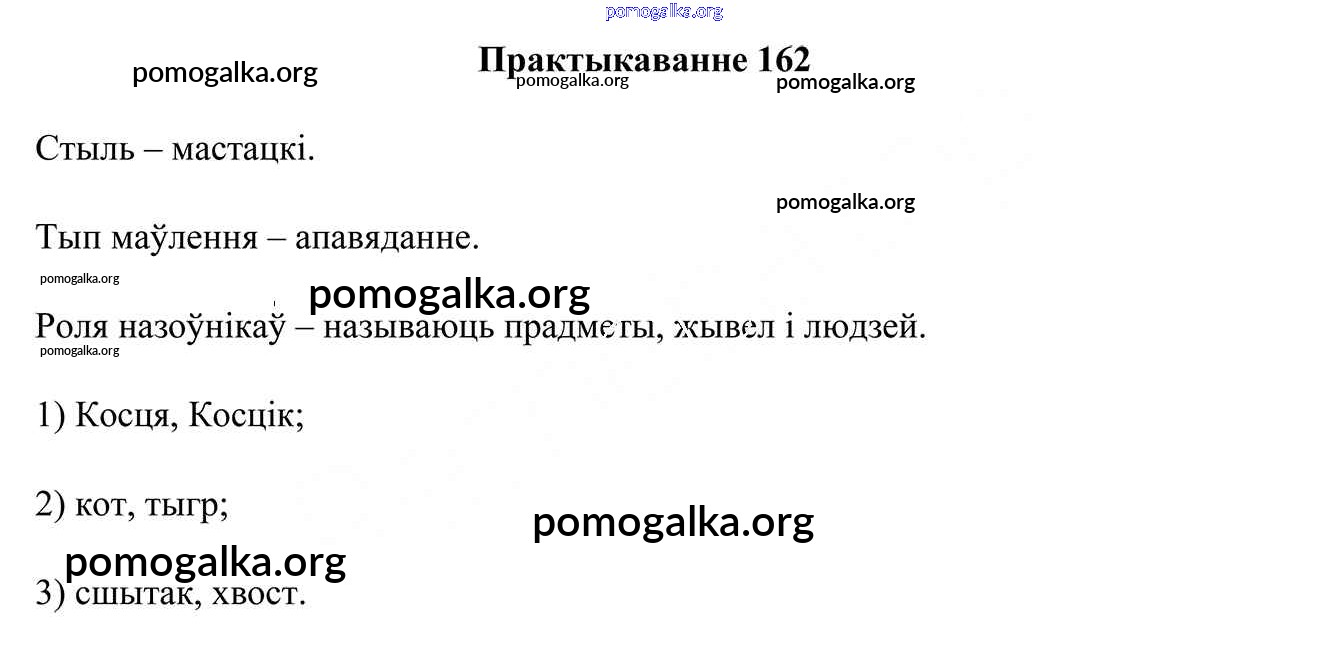 Практыкаванне 162

Стыль – мастацкі.

Тып маўлення – апавяданне.

Роля назоўнікаў – называюць прадметы, жывел і людзей.

1) Косця, Косцік;

2) кот, тыгр;

3) сшытак, хвост.

pomogalka.org